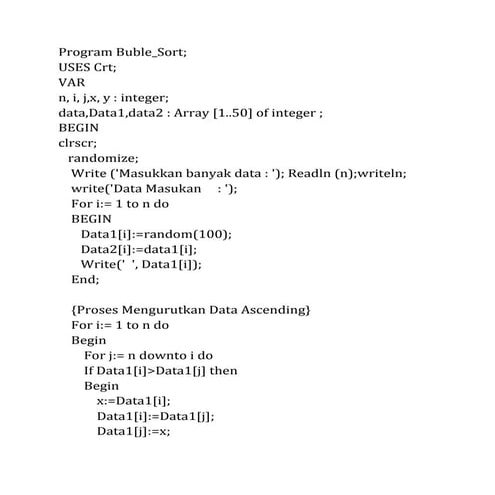 Program Buble_Sort;
USES Crt;
VAR
n, i, j,x, y : integer;
data,Data1,data2 : Array [1..50] of integer ;
BEGIN
clrscr;
randomize;
Write ('Masukkan banyak data : '); Readln (n);writeln;
write('Data Masukan : ');
For i:= 1 to n do
BEGIN
Data1[i]:=random(100);
Data2[i]:=data1[i];
Write(' ', Data1[i]);
End;

{Proses Mengurutkan Data Ascending}
For i:= 1 to n do
Begin
For j:= n downto i do
If Data1[i]>Data1[j] then
Begin
x:=Data1[i];
Data1[i]:=Data1[j];
Data1[j]:=x;